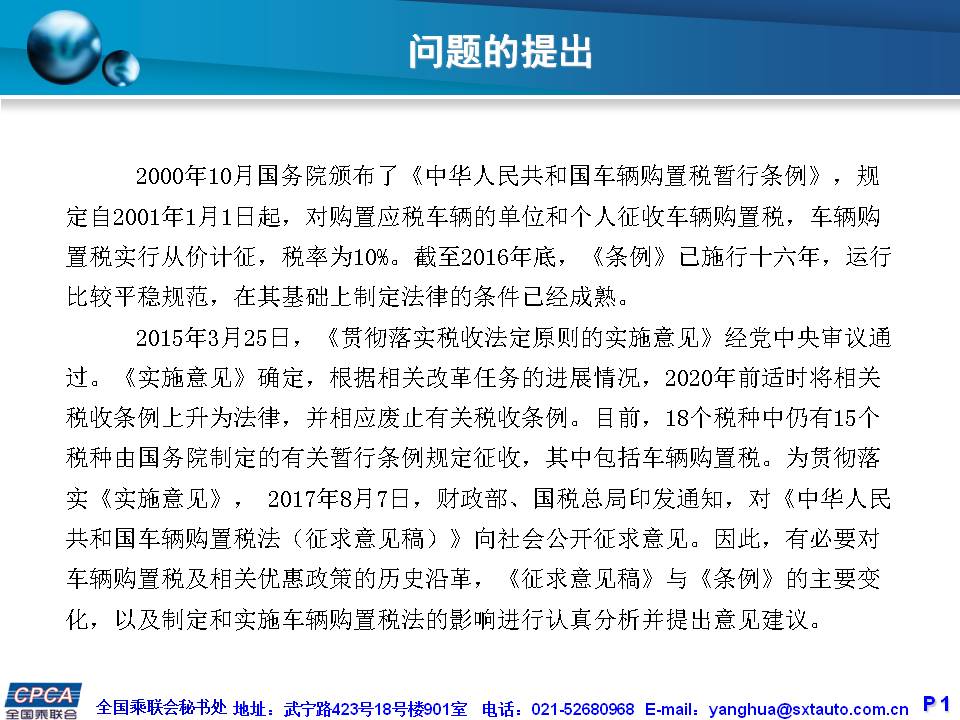 问题的提出

2000年10月国务院颁布了《中华人民共和国车辆购置税暂行条例》，规定自2001年1月1日起，对购置应税车辆的单位和个人征收车辆购置税，车辆购置税实行从价计征，税率为10%。截至2016年底，《条例》已施行十六年，运行比较平稳规范，在其基础上制定法律的条件已经成熟。

2015年3月25日，《贯彻落实税收法定原则的实施意见》经党中央审议通过。《实施意见》确定，根据相关改革任务的进展情况，2020年前适时将相关税收条例上升为法律，并相应废止有关税收条例。目前，18个税种中仍有15个税种由国务院制定的有关暂行条例规定征收，其中包括车辆购置税。为贯彻落实《实施意见》， 2017年8月7日，财政部、国税总局印发通知，对《中华人民共和国车辆购置税法（征求意见稿）》向社会公开征求意见。因此，有必要对车辆购置税及相关优惠政策的历史沿革，《征求意见稿》与《条例》的主要变化，以及制定和实施车辆购置税法的影响进行认真分析并提出意见建议。

CPCA 全国乘联会

全国乘联会秘书处 地址：武宁路423号18号楼901室 电话：021-52680968 E-mail：yanghua@sxtauto.com.cn P 1